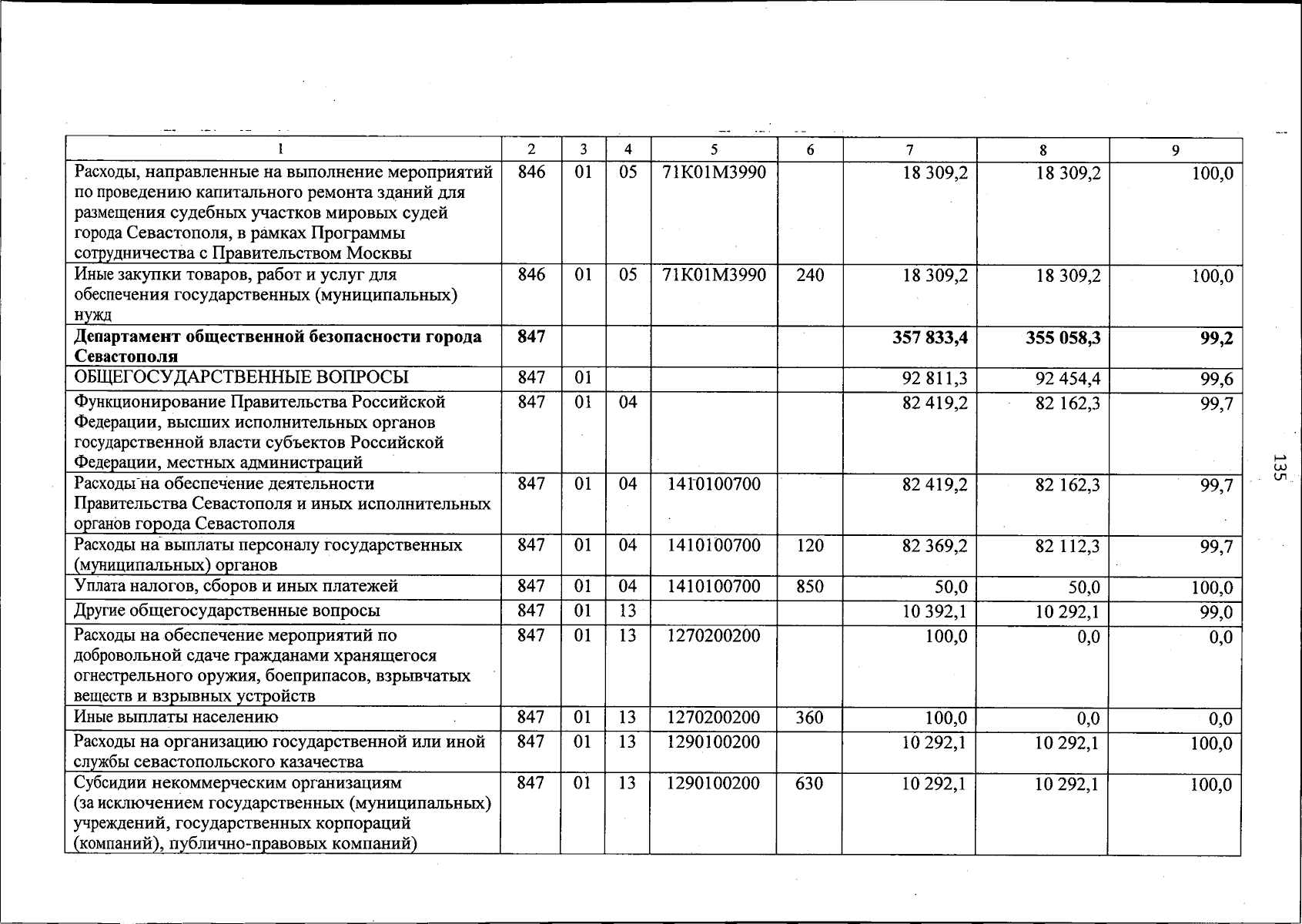 | 1 | 2 | 3 | 4 | 5 | 6 | 7 | 8 | 9 |
|---|---|---|---|---|---|---|---|---|
| Расходы, направленные на выполнение мероприятий по проведению капитального ремонта зданий для размещения судебных участков мировых судей города Севастополя, в рамках Программы сотрудничества с Правительством Москвы | 846 | 01 | 05 | 71К01М3990 | | 18 309,2 | 18 309,2 | 100,0 |
| Иные закупки товаров, работ и услуг для обеспечения государственных (муниципальных) нужд | 846 | 01 | 05 | 71К01М3990 | 240 | 18 309,2 | 18 309,2 | 100,0 |
| **Департамент общественной безопасности города Севастополя** | **847** | | | | | **357 833,4** | **355 058,3** | **99,2** |
| ОБЩЕГОСУДАРСТВЕННЫЕ ВОПРОСЫ | 847 | 01 | | | | 92 811,3 | 92 454,4 | 99,6 |
| Функционирование Правительства Российской Федерации, высших исполнительных органов государственной власти субъектов Российской Федерации, местных администраций | 847 | 01 | 04 | | | 82 419,2 | 82 162,3 | 99,7 |
| Расходы на обеспечение деятельности Правительства Севастополя и иных исполнительных органов города Севастополя | 847 | 01 | 04 | 1410100700 | | 82 419,2 | 82 162,3 | 99,7 |
| Расходы на выплаты персоналу государственных (муниципальных) органов | 847 | 01 | 04 | 1410100700 | 120 | 82 369,2 | 82 112,3 | 99,7 |
| Уплата налогов, сборов и иных платежей | 847 | 01 | 04 | 1410100700 | 850 | 50,0 | 50,0 | 100,0 |
| Другие общегосударственные вопросы | 847 | 01 | 13 | | | 10 392,1 | 10 292,1 | 99,0 |
| Расходы на обеспечение мероприятий по добровольной сдаче гражданами хранящегося огнестрельного оружия, боеприпасов, взрывчатых веществ и взрывных устройств | 847 | 01 | 13 | 1270200200 | | 100,0 | 0,0 | 0,0 |
| Иные выплаты населению | 847 | 01 | 13 | 1270200200 | 360 | 100,0 | 0,0 | 0,0 |
| Расходы на организацию государственной или иной службы севастопольского казачества | 847 | 01 | 13 | 1290100200 | | 10 292,1 | 10 292,1 | 100,0 |
| Субсидии некоммерческим организациям (за исключением государственных (муниципальных) учреждений, государственных корпораций (компаний), публично-правовых компаний) | 847 | 01 | 13 | 1290100200 | 630 | 10 292,1 | 10 292,1 | 100,0 |

135